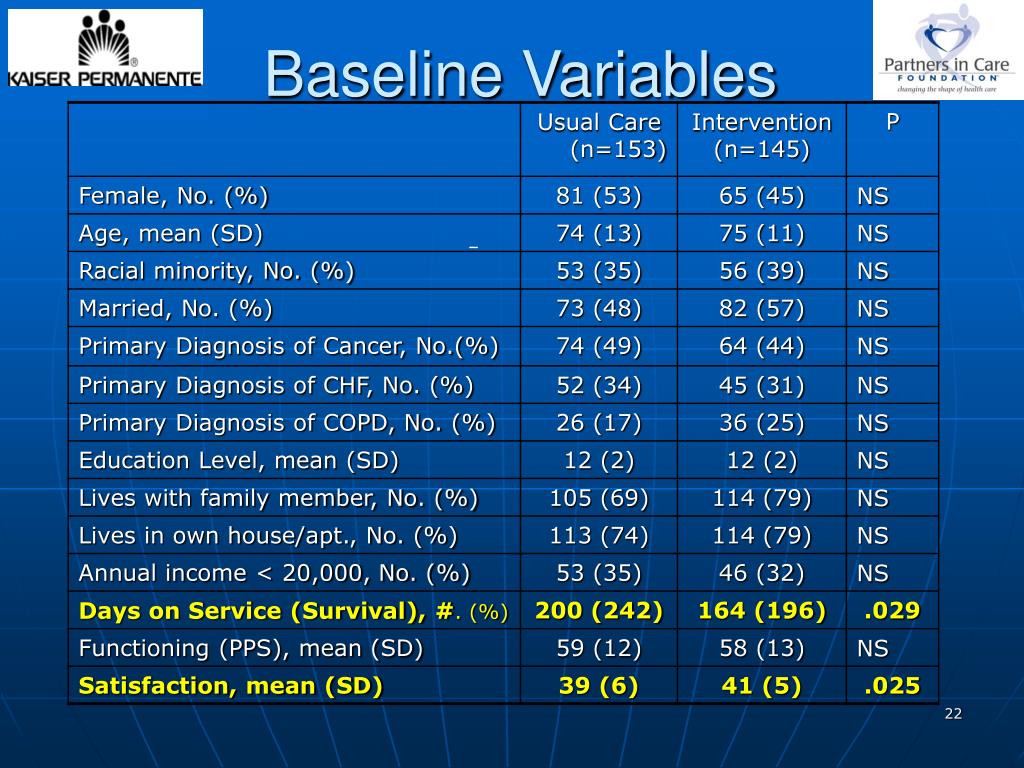 KAISER PERMANENTE®

Baseline Variables

Partners in Care
FOUNDATION
changing the shape of health care

| | Usual Care (n=153) | Intervention (n=145) | P |
|---|---|---|---|
| Female, No. (%) | 81 (53) | 65 (45) | NS |
| Age, mean (SD) | 74 (13) | 75 (11) | NS |
| Racial minority, No. (%) | 53 (35) | 56 (39) | NS |
| Married, No. (%) | 73 (48) | 82 (57) | NS |
| Primary Diagnosis of Cancer, No.(%) | 74 (49) | 64 (44) | NS |
| Primary Diagnosis of CHF, No. (%) | 52 (34) | 45 (31) | NS |
| Primary Diagnosis of COPD, No. (%) | 26 (17) | 36 (25) | NS |
| Education Level, mean (SD) | 12 (2) | 12 (2) | NS |
| Lives with family member, No. (%) | 105 (69) | 114 (79) | NS |
| Lives in own house/apt., No. (%) | 113 (74) | 114 (79) | NS |
| Annual income < 20,000, No. (%) | 53 (35) | 46 (32) | NS |
| Days on Service (Survival), #. (%) | 200 (242) | 164 (196) | .029 |
| Functioning (PPS), mean (SD) | 59 (12) | 58 (13) | NS |
| Satisfaction, mean (SD) | 39 (6) | 41 (5) | .025 |

22